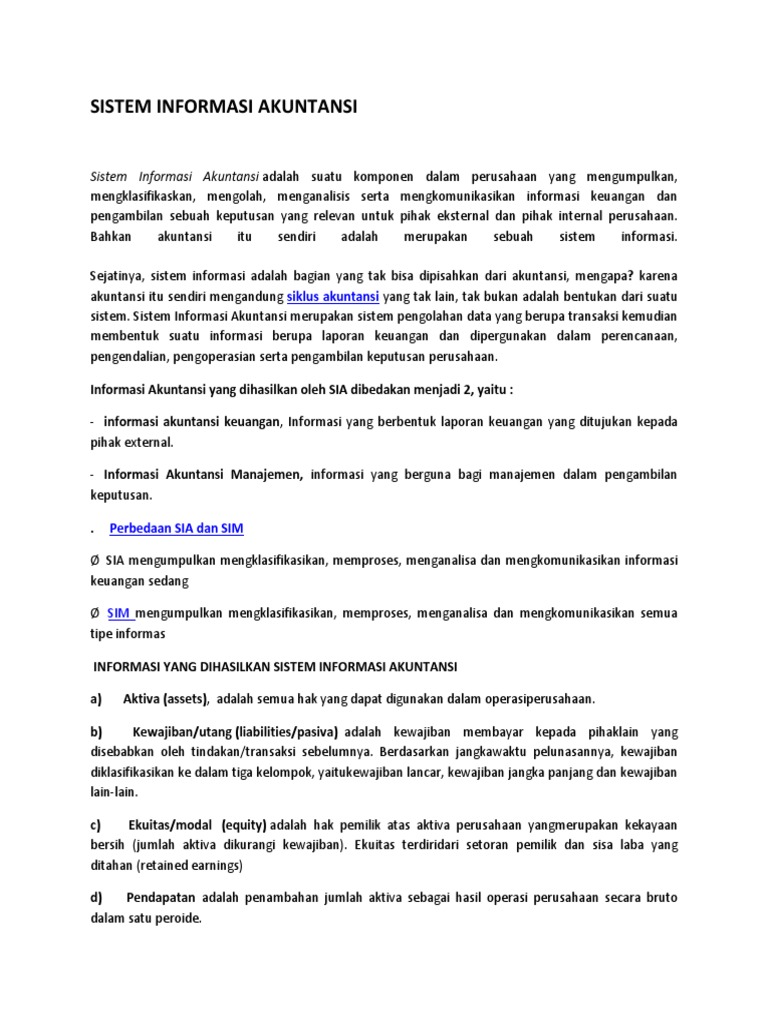 SISTEM INFORMASI AKUNTANSI

Sistem Informasi Akuntansi adalah suatu komponen dalam perusahaan yang mengumpulkan, mengklasifikaskan, mengolah, menganalisis serta mengkomunikasikan informasi keuangan dan pengambilan sebuah keputusan yang relevan untuk pihak eksternal dan pihak internal perusahaan. Bahkan akuntansi itu sendiri adalah merupakan sebuah sistem informasi.

Sejatinya, sistem informasi adalah bagian yang tak bisa dipisahkan dari akuntansi, mengapa? karena akuntansi itu sendiri mengandung siklus akuntansi yang tak lain, tak bukan adalah bentukan dari suatu sistem. Sistem Informasi Akuntansi merupakan sistem pengolahan data yang berupa transaksi kemudian membentuk suatu informasi berupa laporan keuangan dan dipergunakan dalam perencanaan, pengendalian, pengoperasian serta pengambilan keputusan perusahaan.

Informasi Akuntansi yang dihasilkan oleh SIA dibedakan menjadi 2, yaitu :

- informasi akuntansi keuangan, Informasi yang berbentuk laporan keuangan yang ditujukan kepada pihak external.

- Informasi Akuntansi Manajemen, informasi yang berguna bagi manajemen dalam pengambilan keputusan.

. Perbedaan SIA dan SIM

Ø SIA mengumpulkan mengklasifikasikan, memproses, menganalisa dan mengkomunikasikan informasi keuangan sedang

Ø SIM mengumpulkan mengklasifikasikan, memproses, menganalisa dan mengkomunikasikan semua tipe informas

INFORMASI YANG DIHASILKAN SISTEM INFORMASI AKUNTANSI

a) Aktiva (assets), adalah semua hak yang dapat digunakan dalam operasiperusahaan.

b) Kewajiban/utang (liabilities/pasiva) adalah kewajiban membayar kepada pihaklain yang disebabkan oleh tindakan/transaksi sebelumnya. Berdasarkan jangkawaktu pelunasannya, kewajiban diklasifikasikan ke dalam tiga kelompok, yaitukewajiban lancar, kewajiban jangka panjang dan kewajiban lain-lain.

c) Ekuitas/modal (equity) adalah hak pemilik atas aktiva perusahaan yangmerupakan kekayaan bersih (jumlah aktiva dikurangi kewajiban). Ekuitas terdiridari setoran pemilik dan sisa laba yang ditahan (retained earnings)

d) Pendapatan adalah penambahan jumlah aktiva sebagai hasil operasi perusahaan secara bruto dalam satu peroide.